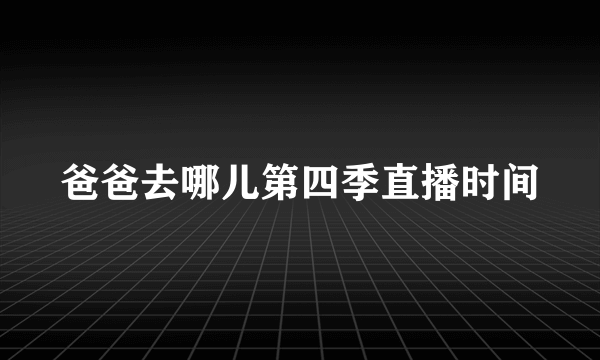 爸爸去哪儿第四季直播时间